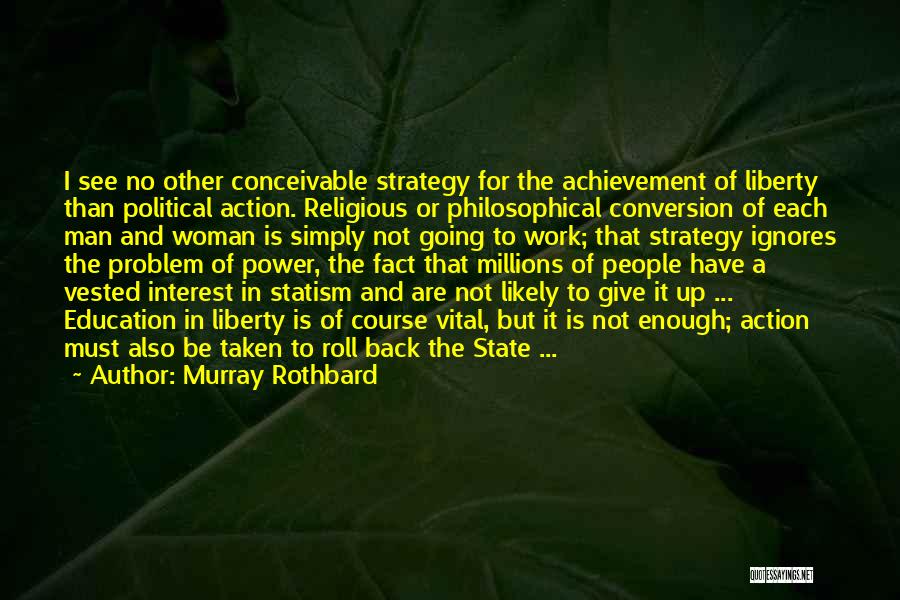 I see no other conceivable strategy for the achievement of liberty than political action. Religious or philosophical conversion of each man and woman is simply not going to work; that strategy ignores the problem of power, the fact that millions of people have a vested interest in statism and are not likely to give it up ... Education in liberty is of course vital, but it is not enough; action must also be taken to roll back the State ...

~ Author: Murray Rothbard

QUOTESSAYINGS.NET